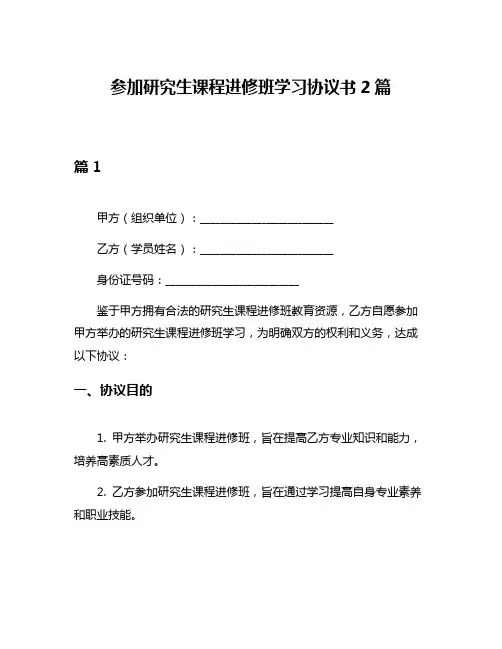 参加研究生课程进修班学习协议书 2 篇

篇 1

甲方（组织单位）：______________________

乙方（学员姓名）：______________________

身份证号码：______________________

鉴于甲方拥有合法的研究生课程进修班教育资源，乙方自愿参加甲方举办的研究生课程进修班学习，为明确双方的权利和义务，达成以下协议：

一、协议目的

1. 甲方举办研究生课程进修班，旨在提高乙方专业知识和能力，培养高素质人才。

2. 乙方参加研究生课程进修班，旨在通过学习提高自身专业素养和职业技能。